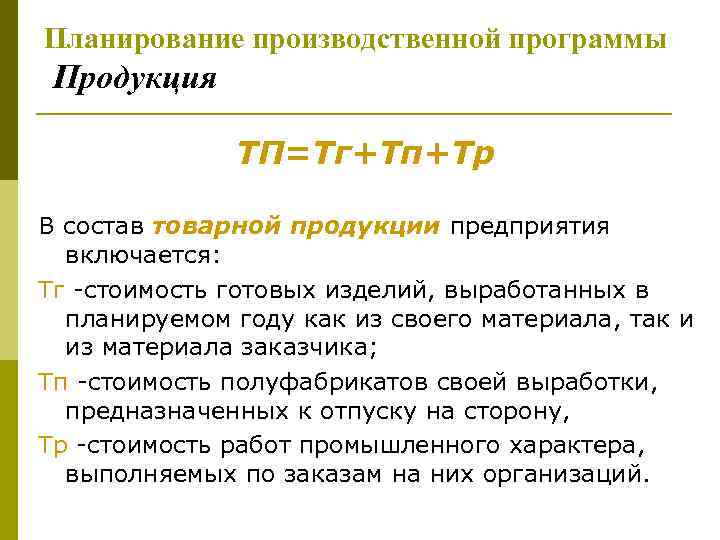 Планирование производственной программы
Продукция

ТП=Тг+Тп+Тр

В состав товарной продукции предприятия включается:

Тг -стоимость готовых изделий, выработанных в планируемом году как из своего материала, так и из материала заказчика;

Тп -стоимость полуфабрикатов своей выработки, предназначенных к отпуску на сторону,

Тр -стоимость работ промышленного характера, выполняемых по заказам на них организаций.